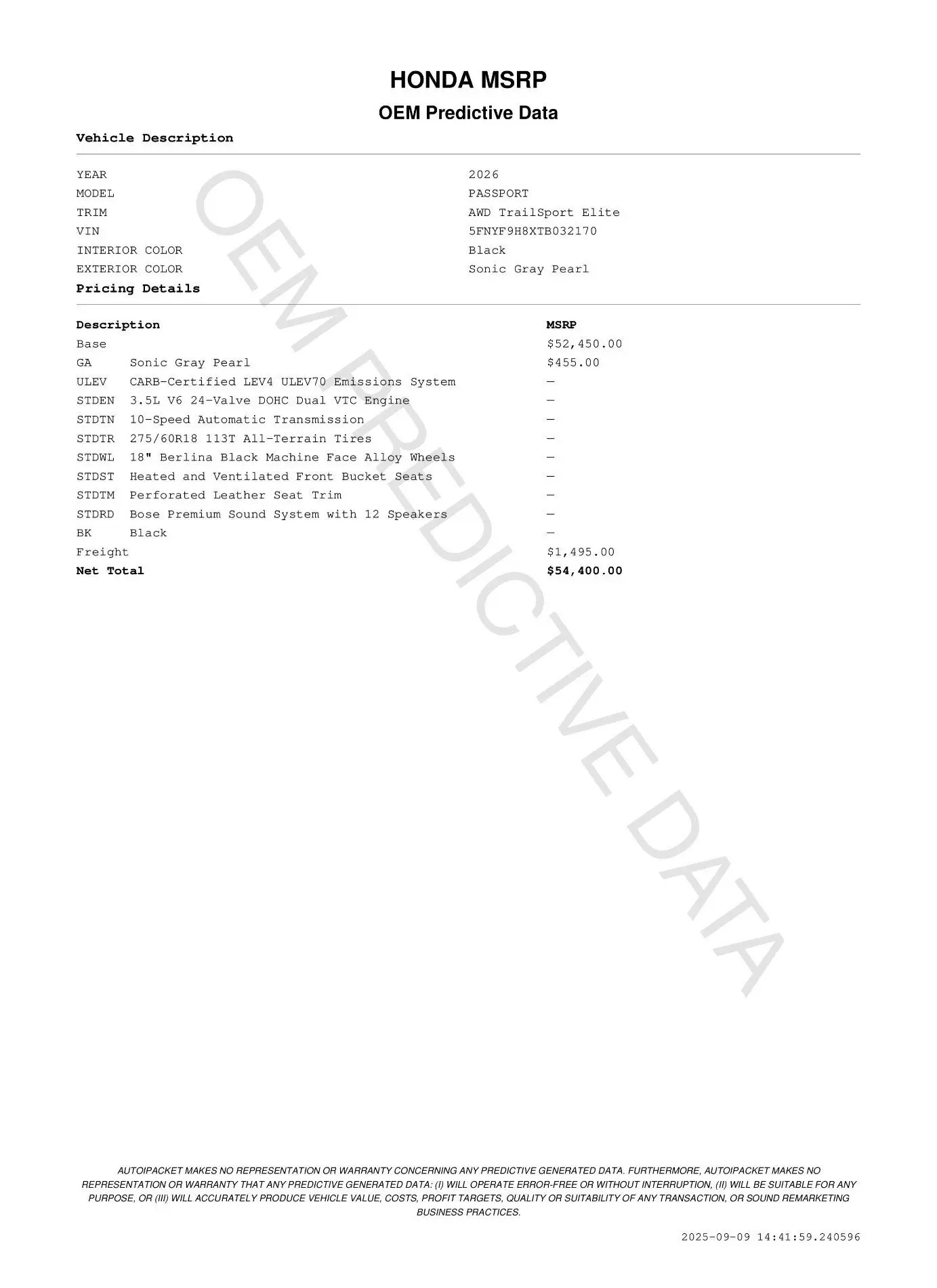 HONDA MSRP

OEM Predictive Data

Vehicle Description

| | |
|---|---|
| YEAR | 2026 |
| MODEL | PASSPORT |
| TRIM | AWD TrailSport Elite |
| VIN | 5FNYF9H8XTB032170 |
| INTERIOR COLOR | Black |
| EXTERIOR COLOR | Sonic Gray Pearl |

Pricing Details

| Description | | MSRP |
|---|---|---|
| Base | | $52,450.00 |
| GA | Sonic Gray Pearl | $455.00 |
| ULEV | CARB-Certified LEV4 ULEV70 Emissions System | — |
| STDEN | 3.5L V6 24-Valve DOHC Dual VTC Engine | — |
| STDTN | 10-Speed Automatic Transmission | — |
| STDTR | 275/60R18 113T All-Terrain Tires | — |
| STDWL | 18" Berlina Black Machine Face Alloy Wheels | — |
| STDST | Heated and Ventilated Front Bucket Seats | — |
| STDTM | Perforated Leather Seat Trim | — |
| STDRD | Bose Premium Sound System with 12 Speakers | — |
| BK | Black | — |
| Freight | | $1,495.00 |
| Net Total | | $54,400.00 |

OEM PREDICTIVE DATA

AUTOIPACKET MAKES NO REPRESENTATION OR WARRANTY CONCERNING ANY PREDICTIVE GENERATED DATA. FURTHERMORE, AUTOIPACKET MAKES NO REPRESENTATION OR WARRANTY THAT ANY PREDICTIVE GENERATED DATA: (I) WILL OPERATE ERROR-FREE OR WITHOUT INTERRUPTION, (II) WILL BE SUITABLE FOR ANY PURPOSE, OR (III) WILL ACCURATELY PRODUCE VEHICLE VALUE, COSTS, PROFIT TARGETS, QUALITY OR SUITABILITY OF ANY TRANSACTION, OR SOUND REMARKETING BUSINESS PRACTICES.

2025-09-09 14:41:59.240596